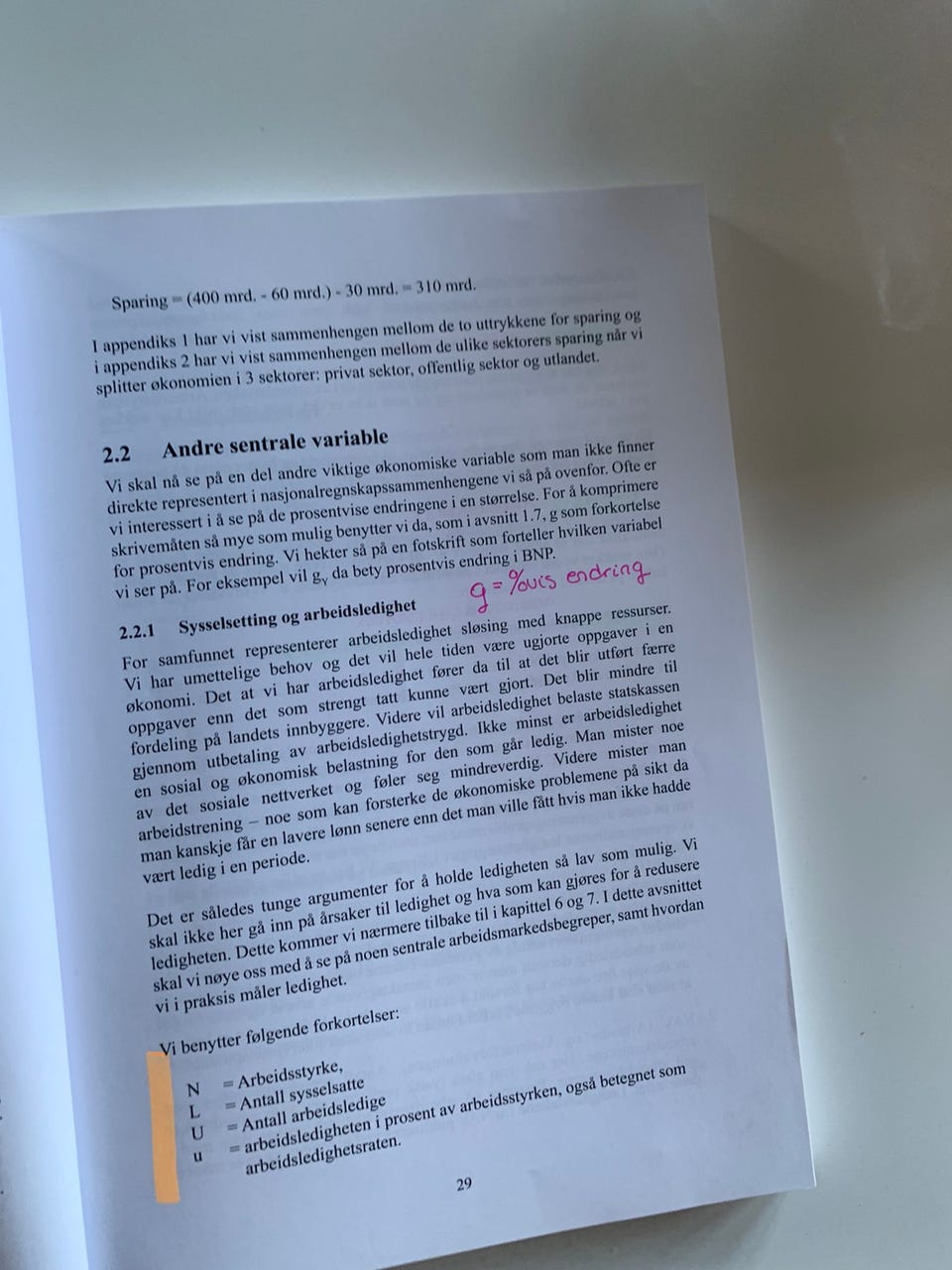 Sparing = (400 mrd. - 60 mrd.) - 30 mrd. = 310 mrd.

I appendiks 1 har vi vist sammenhengen mellom de to uttrykkene for sparing og i appendiks 2 har vi vist sammenhengen mellom de ulike sektorers sparing når vi splitter økonomien i 3 sektorer: privat sektor, offentlig sektor og utlandet.

2.2 Andre sentrale variable

Vi skal nå se på en del andre viktige økonomiske variable som man ikke finner direkte representert i nasjonalregnskapssammenhengene vi så på ovenfor. Ofte er vi interessert i å se på de prosentvise endringene i en størrelse. For å komprimere skrivemåten så mye som mulig benytter vi da, som i avsnitt 1.7, g som forkortelse for prosentvis endring. Vi hekter så på en fotskrift som forteller hvilken variabel vi ser på. For eksempel vil $g_Y$ da bety prosentvis endring i BNP.

g = %vis endring

2.2.1 Sysselsetting og arbeidsledighet

For samfunnet representerer arbeidsledighet sløsing med knappe ressurser. Vi har umettelige behov og det vil hele tiden være ugjorte oppgaver i en økonomi. Det at vi har arbeidsledighet fører da til at det blir utført færre oppgaver enn det som strengt tatt kunne vært gjort. Det blir mindre til fordeling på landets innbyggere. Videre vil arbeidsledighet belaste statskassen gjennom utbetaling av arbeidsledighetstrygd. Ikke minst er arbeidsledighet en sosial og økonomisk belastning for den som går ledig. Man mister noe av det sosiale nettverket og føler seg mindreverdig. Videre mister man arbeidstrening – noe som kan forsterke de økonomiske problemene på sikt da man kanskje får en lavere lønn senere enn det man ville fått hvis man ikke hadde vært ledig i en periode.

Det er således tunge argumenter for å holde ledigheten så lav som mulig. Vi skal ikke her gå inn på årsaker til ledighet og hva som kan gjøres for å redusere ledigheten. Dette kommer vi nærmere tilbake til i kapittel 6 og 7. I dette avsnittet skal vi nøye oss med å se på noen sentrale arbeidsmarkedsbegreper, samt hvordan vi i praksis måler ledighet.

Vi benytter følgende forkortelser:

N = Arbeidsstyrke,
L = Antall sysselsatte
U = Antall arbeidsledige
u = arbeidsledigheten i prosent av arbeidsstyrken, også betegnet som arbeidsledighetsraten.

29